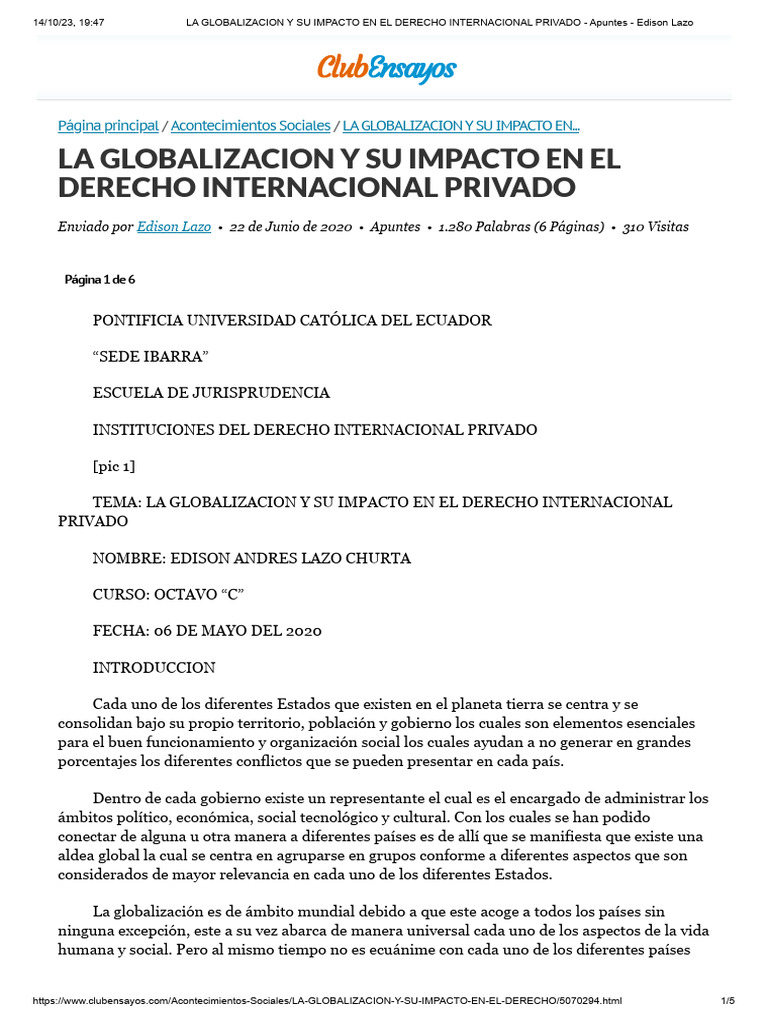 14/10/23, 19:47 LA GLOBALIZACION Y SU IMPACTO EN EL DERECHO INTERNACIONAL PRIVADO - Apuntes - Edison Lazo

ClubEnsayos

Página principal / Acontecimientos Sociales / LA GLOBALIZACION Y SU IMPACTO EN...

LA GLOBALIZACION Y SU IMPACTO EN EL DERECHO INTERNACIONAL PRIVADO

Enviado por Edison Lazo • 22 de Junio de 2020 • Apuntes • 1.280 Palabras (6 Páginas) • 310 Visitas

Página 1 de 6

PONTIFICIA UNIVERSIDAD CATÓLICA DEL ECUADOR

“SEDE IBARRA”

ESCUELA DE JURISPRUDENCIA

INSTITUCIONES DEL DERECHO INTERNACIONAL PRIVADO

[pic 1]

TEMA: LA GLOBALIZACION Y SU IMPACTO EN EL DERECHO INTERNACIONAL PRIVADO

NOMBRE: EDISON ANDRES LAZO CHURTA

CURSO: OCTAVO “C”

FECHA: 06 DE MAYO DEL 2020

INTRODUCCION

Cada uno de los diferentes Estados que existen en el planeta tierra se centra y se consolidan bajo su propio territorio, población y gobierno los cuales son elementos esenciales para el buen funcionamiento y organización social los cuales ayudan a no generar en grandes porcentajes los diferentes conflictos que se pueden presentar en cada país.

Dentro de cada gobierno existe un representante el cual es el encargado de administrar los ámbitos político, económica, social tecnológico y cultural. Con los cuales se han podido conectar de alguna u otra manera a diferentes países es de allí que se manifiesta que existe una aldea global la cual se centra en agruparse en grupos conforme a diferentes aspectos que son considerados de mayor relevancia en cada uno de los diferentes Estados.

La globalización es de ámbito mundial debido a que este acoge a todos los países sin ninguna excepción, este a su vez abarca de manera universal cada uno de los aspectos de la vida humana y social. Pero al mismo tiempo no es ecuánime con cada uno de los diferentes países

https://www.clubensayos.com/Acontecimientos-Sociales/LA-GLOBALIZACION-Y-SU-IMPACTO-EN-EL-DERECHO/5070294.html 1/5